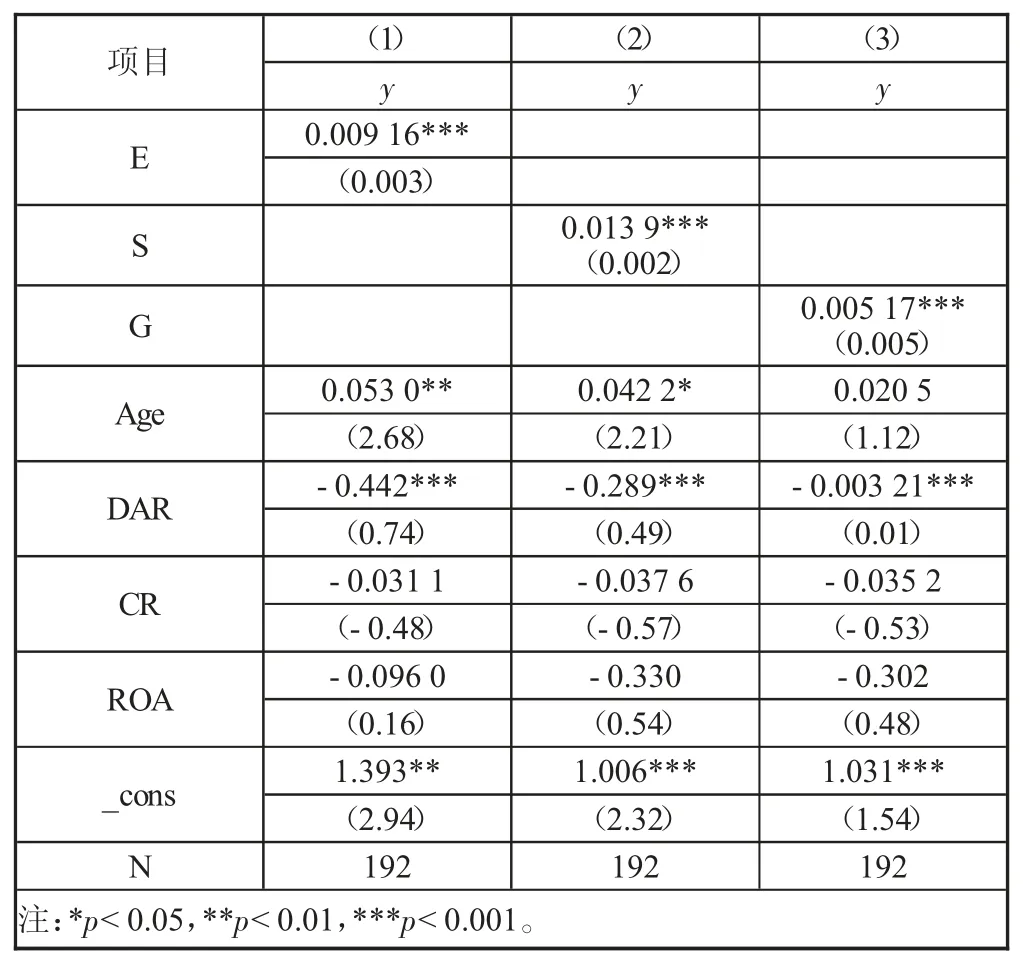 | 项目 | (1) | (2) | (3) |
|---|---|---|---|
| | $y$ | $y$ | $y$ |
| E | 0.009 16*** | | |
| | (0.003) | | |
| S | | 0.013 9*** (0.002) | |
| G | | | 0.005 17*** (0.005) |
| Age | 0.053 0** | 0.042 2* | 0.020 5 |
| | (2.68) | (2.21) | (1.12) |
| DAR | - 0.442*** | - 0.289*** | - 0.003 21*** |
| | (0.74) | (0.49) | (0.01) |
| CR | - 0.031 1 | - 0.037 6 | - 0.035 2 |
| | (- 0.48) | (- 0.57) | (- 0.53) |
| ROA | - 0.096 0 | - 0.330 | - 0.302 |
| | (0.16) | (0.54) | (0.48) |
| _cons | 1.393** | 1.006*** | 1.031*** |
| | (2.94) | (2.32) | (1.54) |
| N | 192 | 192 | 192 |

注：*$p$< 0.05，**$p$< 0.01，***$p$< 0.001。